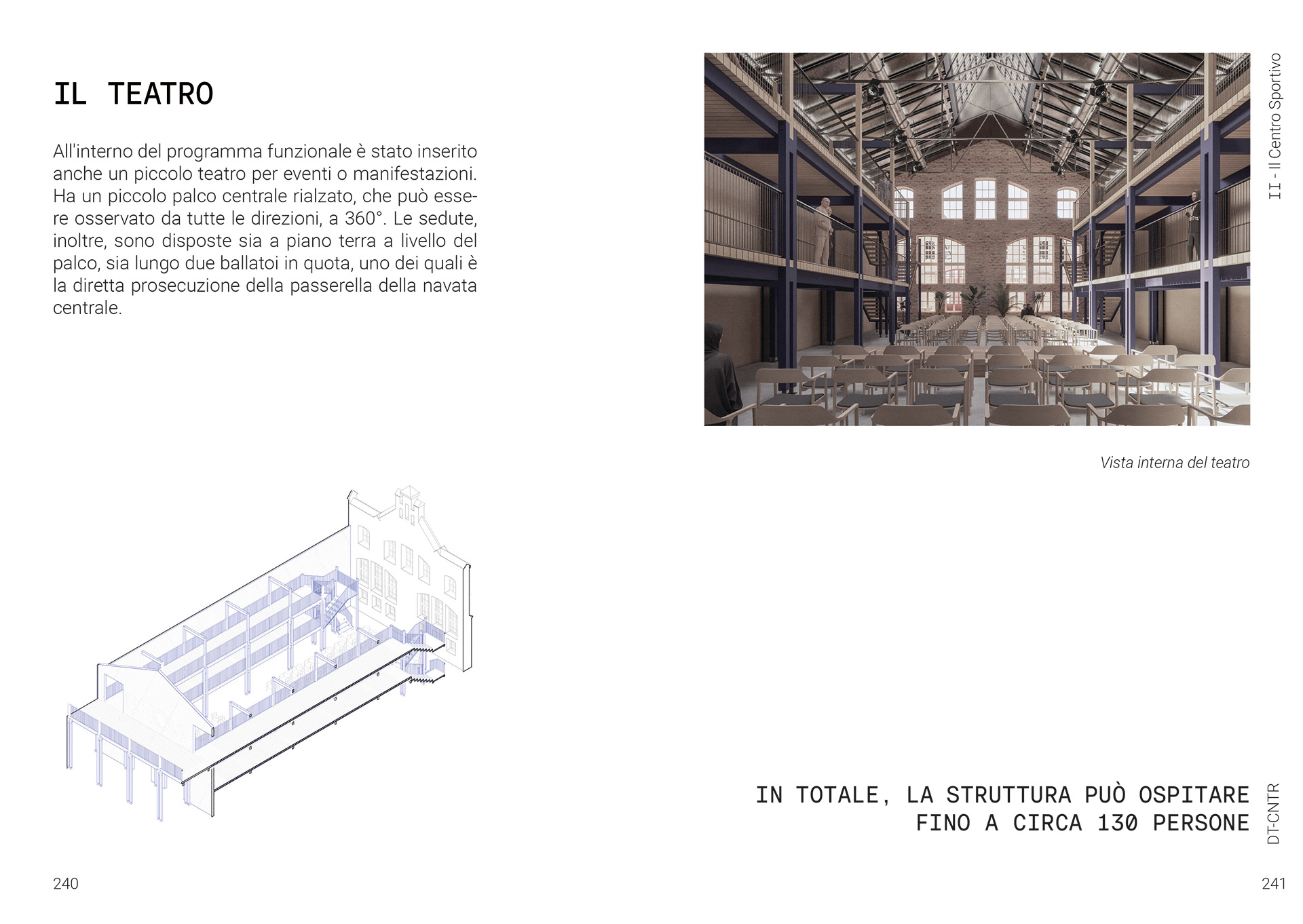 IL TEATRO

All'interno del programma funzionale è stato inserito anche un piccolo teatro per eventi o manifestazioni. Ha un piccolo palco centrale rialzato, che può essere osservato da tutte le direzioni, a 360°. Le sedute, inoltre, sono disposte sia a piano terra a livello del palco, sia lungo due ballatoi in quota, uno dei quali è la diretta prosecuzione della passerella della navata centrale.

240

II - Il Centro Sportivo

Vista interna del teatro

IN TOTALE, LA STRUTTURA PUÒ OSPITARE FINO A CIRCA 130 PERSONE

DT-CNTR

241